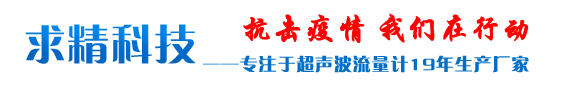 求精科技

抗击疫情 我们在行动

——专注于超声波流量计19年生产厂家